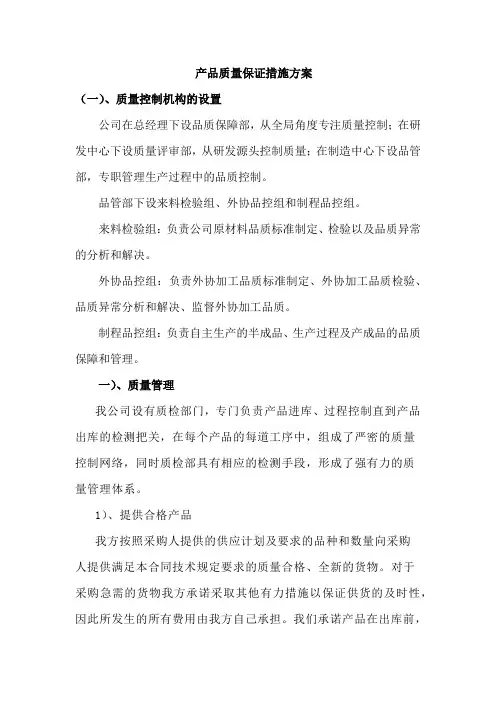 产品质量保证措施方案

（一）、质量控制机构的设置

公司在总经理下设品质保障部，从全局角度专注质量控制；在研发中心下设质量评审部，从研发源头控制质量；在制造中心下设品管部，专职管理生产过程中的品质控制。

品管部下设来料检验组、外协品控组和制程品控组。

来料检验组：负责公司原材料品质标准制定、检验以及品质异常的分析和解决。

外协品控组：负责外协加工品质标准制定、外协加工品质检验、品质异常分析和解决、监督外协加工品质。

制程品控组：负责自主生产的半成品、生产过程及产成品的品质保障和管理。

一）、质量管理

我公司设有质检部门，专门负责产品进库、过程控制直到产品出库的检测把关，在每个产品的每道工序中，组成了严密的质量控制网络，同时质检部具有相应的检测手段，形成了强有力的质量管理体系。

1）、提供合格产品

我方按照采购人提供的供应计划及要求的品种和数量向采购人提供满足本合同技术规定要求的质量合格、全新的货物。对于采购急需的货物我方承诺采取其他有力措施以保证供货的及时性，因此所发生的所有费用由我方自己承担。我们承诺产品在出库前，